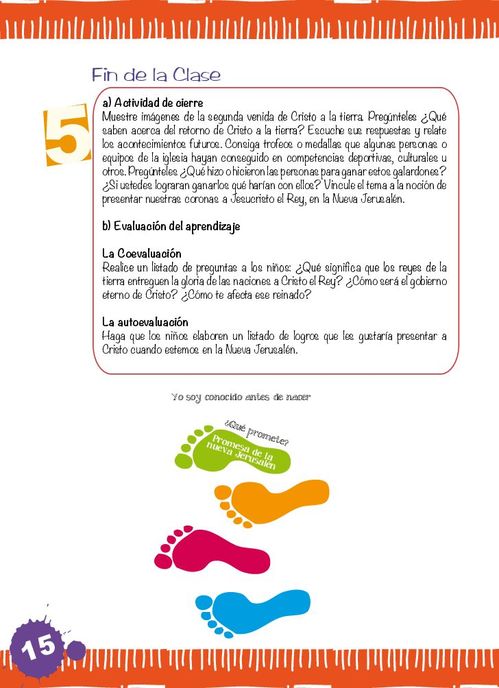 Fin de la Clase

5

a) Actividad de cierre
Muestre imágenes de la segunda venida de Cristo a la tierra. Pregúnteles ¿Qué saben acerca del retorno de Cristo a la tierra? Escuche sus respuestas y relate los acontecimientos futuros. Consiga trofeos o medallas que algunas personas o equipos de la iglesia hayan conseguido en competencias deportivas, culturales u otros. Pregúnteles ¿Qué hizo o hicieron las personas para ganar estos galardones? ¿Si ustedes lograran ganarlos qué harían con ellos? Vincule el tema a la noción de presentar nuestras coronas a Jesucristo el Rey, en la Nueva Jerusalén.

b) Evaluación del aprendizaje

La Coevaluación
Realice un listado de preguntas a los niños: ¿Qué significa que los reyes de la tierra entreguen la gloria de las naciones a Cristo el Rey? ¿Cómo será el gobierno eterno de Cristo? ¿Cómo te afecta ese reinado?

La autoevaluación
Haga que los niños elaboren un listado de logros que les gustaría presentar a Cristo cuando estemos en la Nueva Jerusalén.

Yo soy conocido antes de nacer

¿Qué promete?
Promesa de la nueva Jerusalén

15